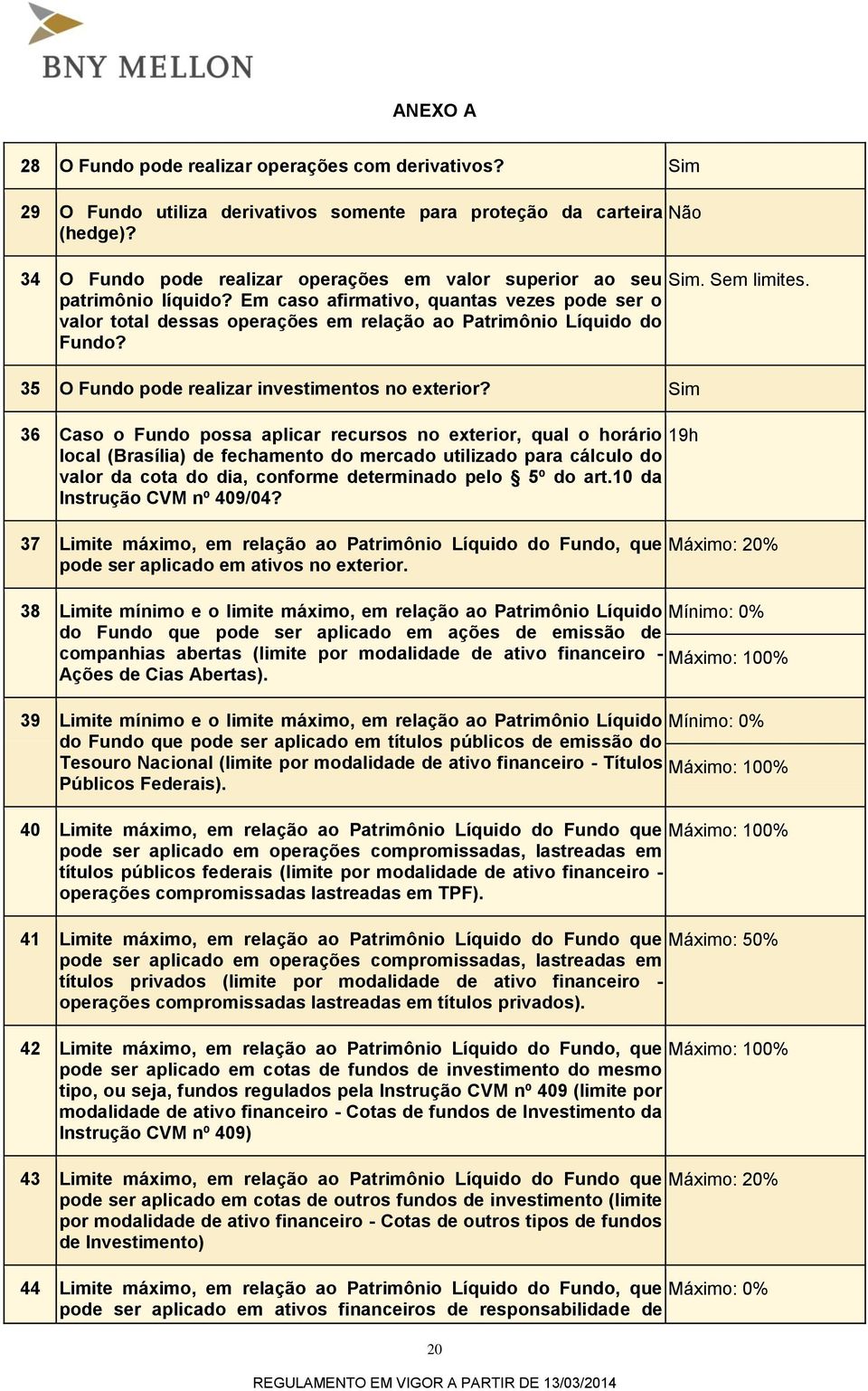 BNY MELLON

ANEXO A

| | | |
|---|---|---|
| 28 | O Fundo pode realizar operações com derivativos? | Sim |
| 29 | O Fundo utiliza derivativos somente para proteção da carteira (hedge)? | Não |
| 34 | O Fundo pode realizar operações em valor superior ao seu patrimônio líquido? Em caso afirmativo, quantas vezes pode ser o valor total dessas operações em relação ao Patrimônio Líquido do Fundo? | Sim. Sem limites. |
| 35 | O Fundo pode realizar investimentos no exterior? | Sim |
| 36 | Caso o Fundo possa aplicar recursos no exterior, qual o horário local (Brasília) de fechamento do mercado utilizado para cálculo do valor da cota do dia, conforme determinado pelo § 5º do art.10 da Instrução CVM nº 409/04? | 19h |
| 37 | Limite máximo, em relação ao Patrimônio Líquido do Fundo, que pode ser aplicado em ativos no exterior. | Máximo: 20% |
| 38 | Limite mínimo e o limite máximo, em relação ao Patrimônio Líquido do Fundo que pode ser aplicado em ações de emissão de companhias abertas (limite por modalidade de ativo financeiro - Ações de Cias Abertas). | Mínimo: 0% Máximo: 100% |
| 39 | Limite mínimo e o limite máximo, em relação ao Patrimônio Líquido do Fundo que pode ser aplicado em títulos públicos de emissão do Tesouro Nacional (limite por modalidade de ativo financeiro - Títulos Públicos Federais). | Mínimo: 0% Máximo: 100% |
| 40 | Limite máximo, em relação ao Patrimônio Líquido do Fundo que pode ser aplicado em operações compromissadas, lastreadas em títulos públicos federais (limite por modalidade de ativo financeiro - operações compromissadas lastreadas em TPF). | Máximo: 100% |
| 41 | Limite máximo, em relação ao Patrimônio Líquido do Fundo que pode ser aplicado em operações compromissadas, lastreadas em títulos privados (limite por modalidade de ativo financeiro - operações compromissadas lastreadas em títulos privados). | Máximo: 50% |
| 42 | Limite máximo, em relação ao Patrimônio Líquido do Fundo, que pode ser aplicado em cotas de fundos de investimento do mesmo tipo, ou seja, fundos regulados pela Instrução CVM nº 409 (limite por modalidade de ativo financeiro - Cotas de fundos de Investimento da Instrução CVM nº 409) | Máximo: 100% |
| 43 | Limite máximo, em relação ao Patrimônio Líquido do Fundo que pode ser aplicado em cotas de outros fundos de investimento (limite por modalidade de ativo financeiro - Cotas de outros tipos de fundos de Investimento) | Máximo: 20% |
| 44 | Limite máximo, em relação ao Patrimônio Líquido do Fundo, que pode ser aplicado em ativos financeiros de responsabilidade de | Máximo: 0% |

20

REGULAMENTO EM VIGOR A PARTIR DE 13/03/2014